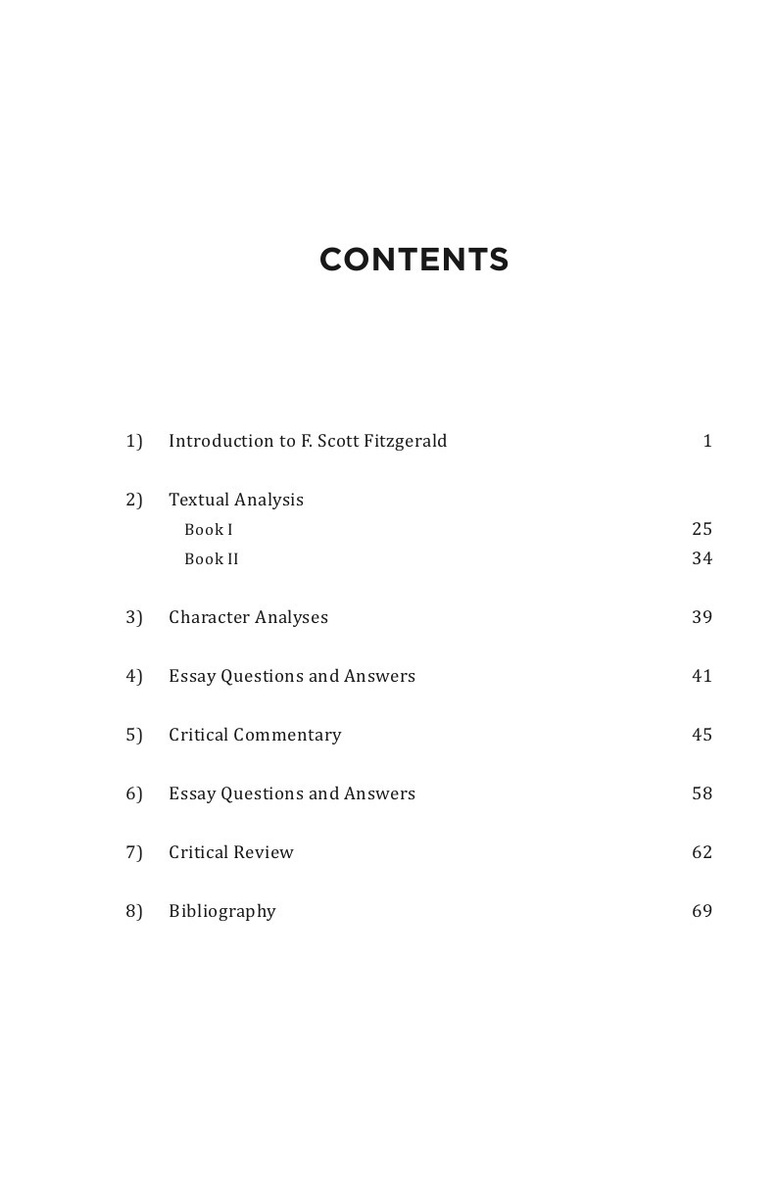 CONTENTS

1) Introduction to F. Scott Fitzgerald 1

2) Textual Analysis
Book I 25
Book II 34

3) Character Analyses 39

4) Essay Questions and Answers 41

5) Critical Commentary 45

6) Essay Questions and Answers 58

7) Critical Review 62

8) Bibliography 69